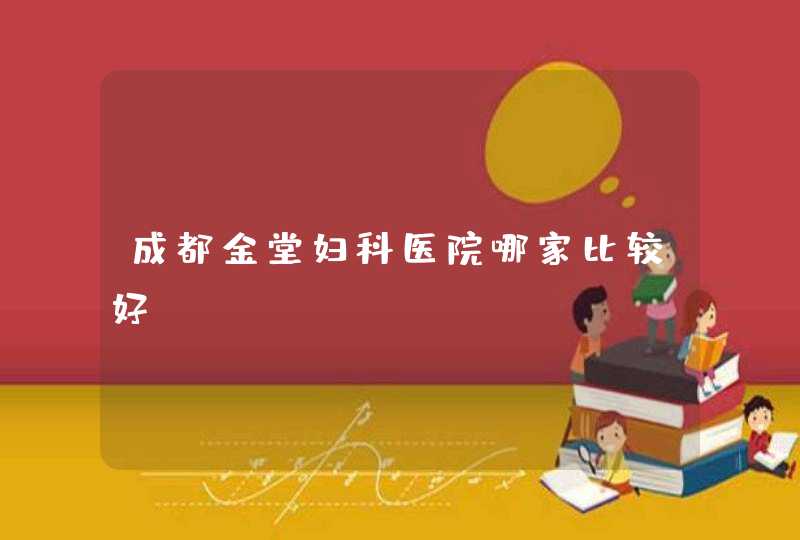 成都金堂妇科医院哪家比较好